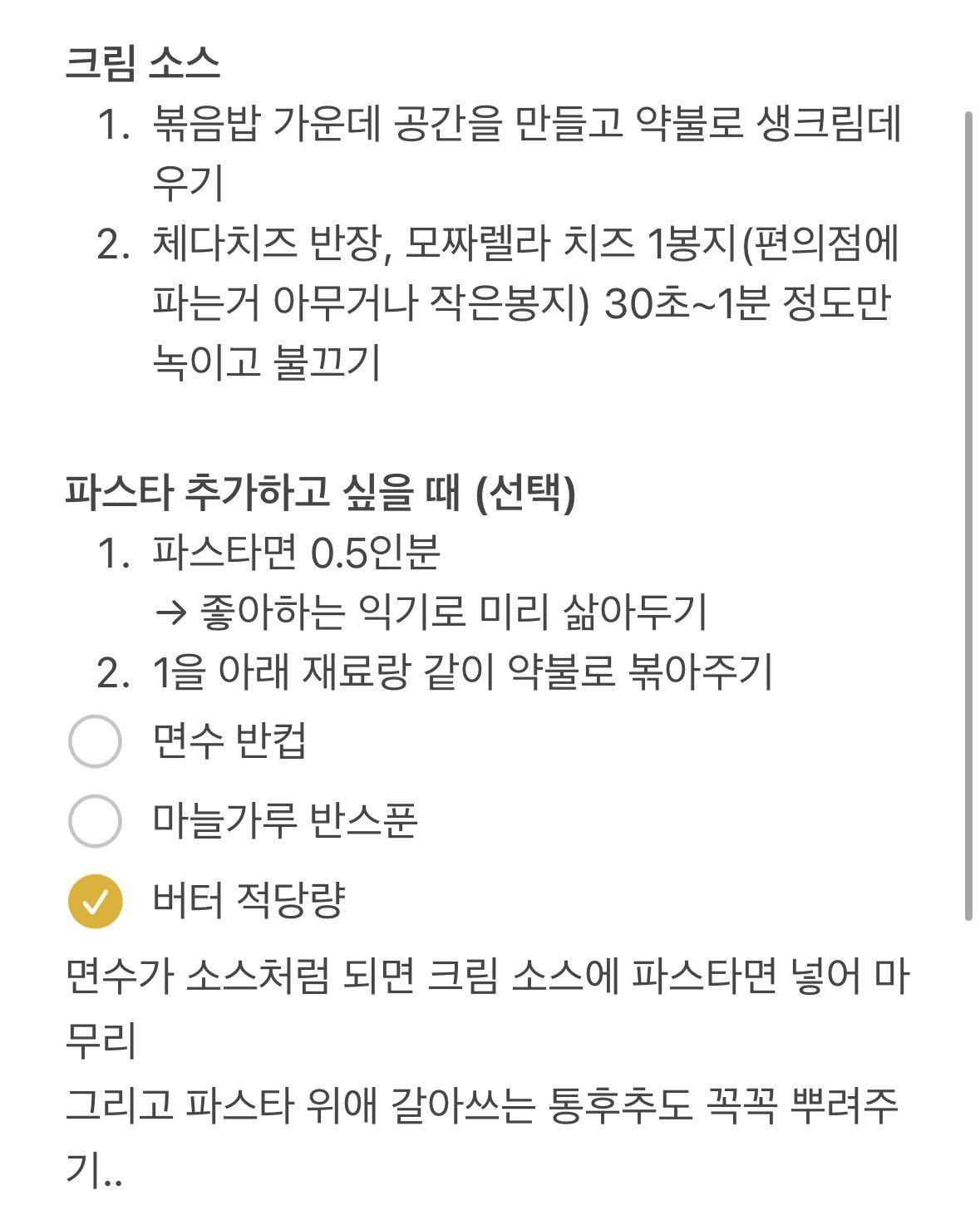 크림 소스

1. 볶음밥 가운데 공간을 만들고 약불로 생크림데우기
2. 체다치즈 반장, 모짜렐라 치즈 1봉지(편의점에 파는거 아무거나 작은봉지) 30초~1분 정도만 녹이고 불끄기

파스타 추가하고 싶을 때 (선택)

1. 파스타면 0.5인분
→ 좋아하는 익기로 미리 삶아두기
2. 1을 아래 재료랑 같이 약불로 볶아주기

면수 반컵
마늘가루 반스푼
버터 적당량

면수가 소스처럼 되면 크림 소스에 파스타면 넣어 마무리
그리고 파스타 위애 갈아쓰는 통후추도 꼭꼭 뿌려주기..